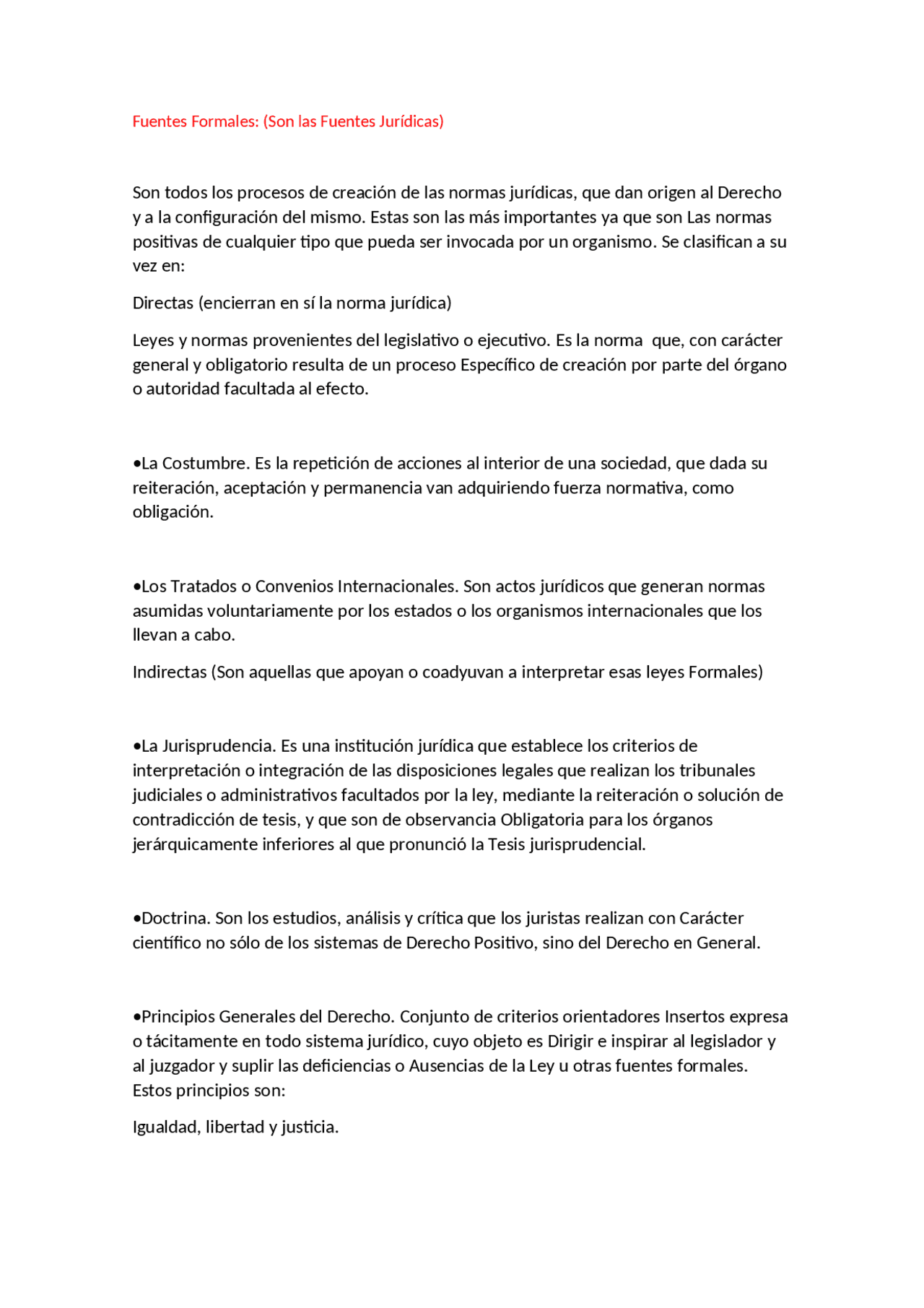 Fuentes Formales: (Son las Fuentes Jurídicas)

Son todos los procesos de creación de las normas jurídicas, que dan origen al Derecho y a la configuración del mismo. Estas son las más importantes ya que son Las normas positivas de cualquier tipo que pueda ser invocada por un organismo. Se clasifican a su vez en:

Directas (encierran en sí la norma jurídica)

Leyes y normas provenientes del legislativo o ejecutivo. Es la norma que, con carácter general y obligatorio resulta de un proceso Específico de creación por parte del órgano o autoridad facultada al efecto.

• La Costumbre. Es la repetición de acciones al interior de una sociedad, que dada su reiteración, aceptación y permanencia van adquiriendo fuerza normativa, como obligación.

• Los Tratados o Convenios Internacionales. Son actos jurídicos que generan normas asumidas voluntariamente por los estados o los organismos internacionales que los llevan a cabo.

Indirectas (Son aquellas que apoyan o coadyuvan a interpretar esas leyes Formales)

• La Jurisprudencia. Es una institución jurídica que establece los criterios de interpretación o integración de las disposiciones legales que realizan los tribunales judiciales o administrativos facultados por la ley, mediante la reiteración o solución de contradicción de tesis, y que son de observancia Obligatoria para los órganos jerárquicamente inferiores al que pronunció la Tesis jurisprudencial.

• Doctrina. Son los estudios, análisis y crítica que los juristas realizan con Carácter científico no sólo de los sistemas de Derecho Positivo, sino del Derecho en General.

• Principios Generales del Derecho. Conjunto de criterios orientadores Insertos expresa o tácitamente en todo sistema jurídico, cuyo objeto es Dirigir e inspirar al legislador y al juzgador y suplir las deficiencias o Ausencias de la Ley u otras fuentes formales. Estos principios son:

Igualdad, libertad y justicia.